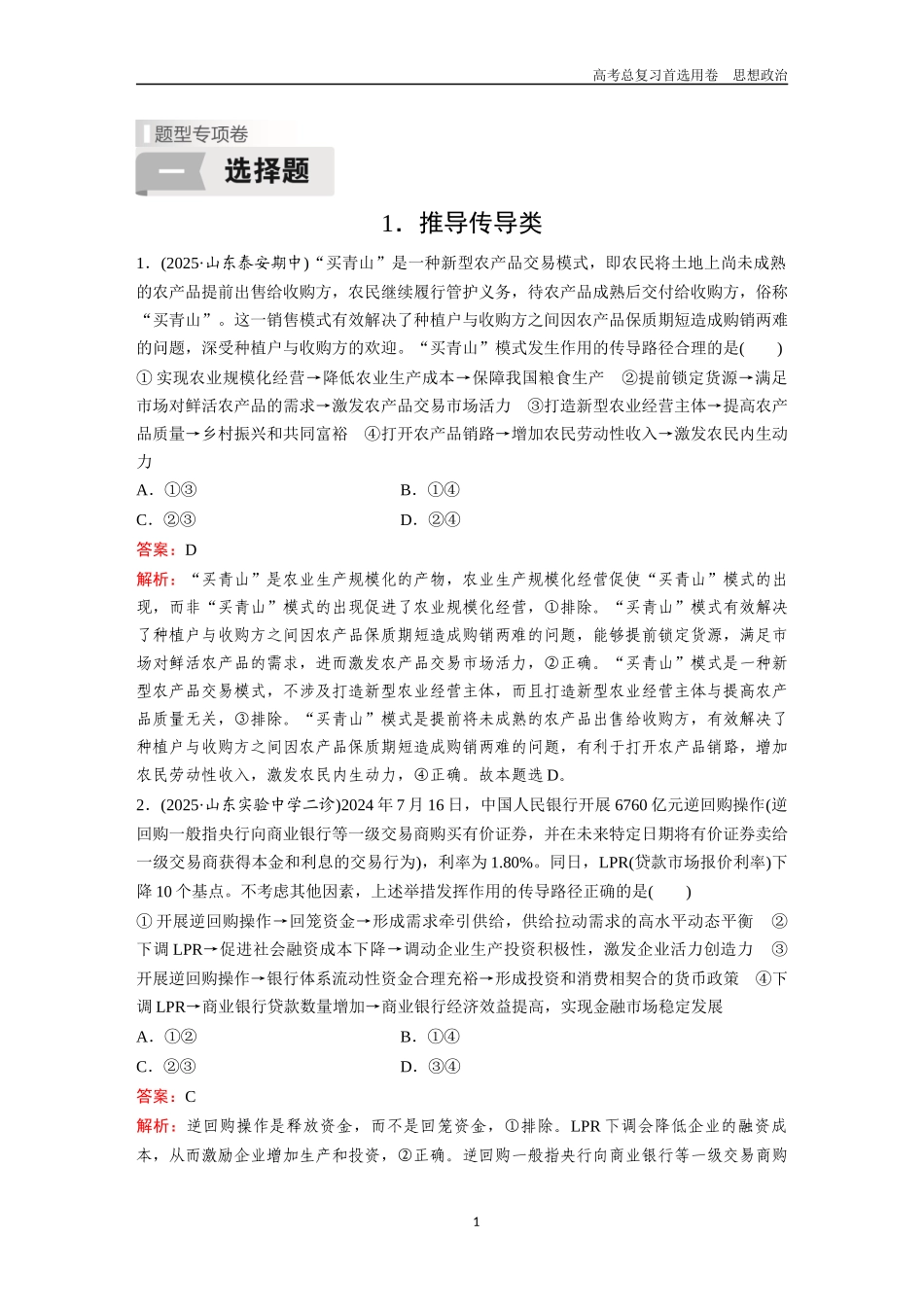 高考总复习首选用卷　思想政治

题型专项卷

一　选择题

1．推导传导类

1．(2025·山东泰安期中)“买青山”是一种新型农产品交易模式，即农民将土地上尚未成熟的农产品提前出售给收购方，农民继续履行管护义务，待农产品成熟后交付给收购方，俗称“买青山”。这一销售模式有效解决了种植户与收购方之间因农产品保质期短造成购销两难的问题，深受种植户与收购方的欢迎。“买青山”模式发生作用的传导路径合理的是(　　)

①实现农业规模化经营→降低农业生产成本→保障我国粮食生产　②提前锁定货源→满足市场对鲜活农产品的需求→激发农产品交易市场活力　③打造新型农业经营主体→提高农产品质量→乡村振兴和共同富裕　④打开农产品销路→增加农民劳动性收入→激发农民内生动力

A．①③　　B．①④

C．②③　　D．②④

答案：D

解析：“买青山”是农业生产规模化的产物，农业生产规模化经营促使“买青山”模式的出现，而非“买青山”模式的出现促进了农业规模化经营，①排除。“买青山”模式有效解决了种植户与收购方之间因农产品保质期短造成购销两难的问题，能够提前锁定货源，满足市场对鲜活农产品的需求，进而激发农产品交易市场活力，②正确。“买青山”模式是一种新型农产品交易模式，不涉及打造新型农业经营主体，而且打造新型农业经营主体与提高农产品质量无关，③排除。“买青山”模式是提前将未成熟的农产品出售给收购方，有效解决了种植户与收购方之间因农产品保质期短造成购销两难的问题，有利于打开农产品销路，增加农民劳动性收入，激发农民内生动力，④正确。故本题选D。

2．(2025·山东实验中学二诊)2024年7月16日，中国人民银行开展6760亿元逆回购操作(逆回购一般指央行向商业银行等一级交易商购买有价证券，并在未来特定日期将有价证券卖给一级交易商获得本金和利息的交易行为)，利率为1.80%。同日，LPR(贷款市场报价利率)下降10个基点。不考虑其他因素，上述举措发挥作用的传导路径正确的是(　　)

①开展逆回购操作→回笼资金→形成需求牵引供给，供给拉动需求的高水平动态平衡　②下调LPR→促进社会融资成本下降→调动企业生产投资积极性，激发企业活力创造力　③开展逆回购操作→银行体系流动性资金合理充裕→形成投资和消费相契合的货币政策　④下调LPR→商业银行贷款数量增加→商业银行经济效益提高，实现金融市场稳定发展

A．①②　　B．①④

C．②③　　D．③④

答案：C

解析：逆回购操作是释放资金，而不是回笼资金，①排除。LPR下调会降低企业的融资成本，从而激励企业增加生产和投资，②正确。逆回购一般指央行向商业银行等一级交易商购

1